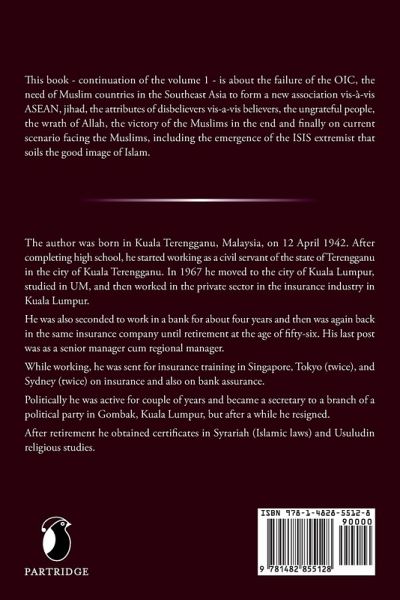 This book - continuation of the volume 1 - is about the failure of the OIC, the need of Muslim countries in the Southeast Asia to form a new association vis-à-vis ASEAN, jihad, the attributes of disbelievers vis-a-vis believers, the ungrateful people, the wrath of Allah, the victory of the Muslims in the end and finally on current scenario facing the Muslims, including the emergence of the ISIS extremist that soils the good image of Islam.

The author was born in Kuala Terengganu, Malaysia, on 12 April 1942. After completing high school, he started working as a civil servant of the state of Terengganu in the city of Kuala Terengganu. In 1967 he moved to the city of Kuala Lumpur, studied in UM, and then worked in the private sector in the insurance industry in Kuala Lumpur.

He was also seconded to work in a bank for about four years and then was again back in the same insurance company until retirement at the age of fifty-six. His last post was as a senior manager cum regional manager.

While working, he was sent for insurance training in Singapore, Tokyo (twice), and Sydney (twice) on insurance and also on bank assurance.

Politically he was active for couple of years and became a secretary to a branch of a political party in Gombak, Kuala Lumpur, but after a while he resigned.

After retirement he obtained certificates in Syrariah (Islamic laws) and Usuludin religious studies.

PARTRIDGE

ISBN 978-1-4828-5512-8

90000

9 781482 855128